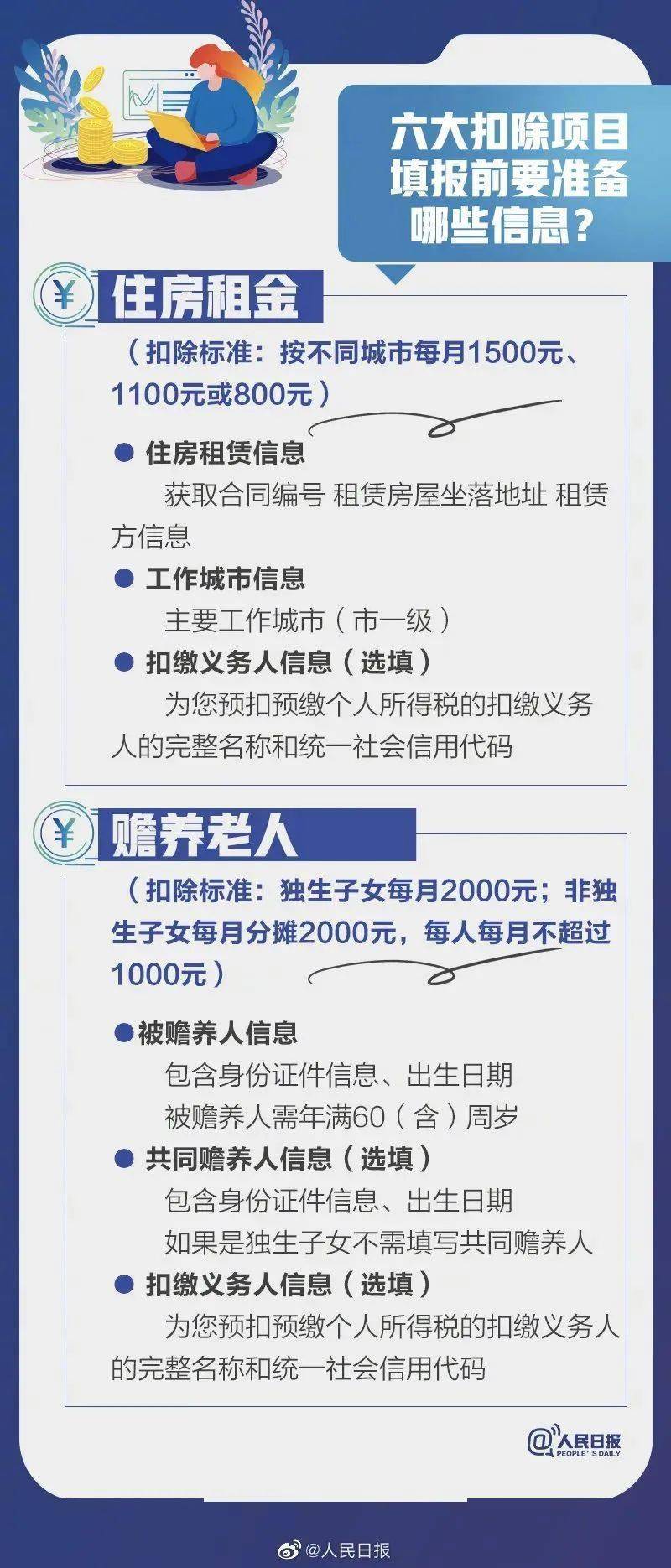 六大扣除项目填报前要准备哪些信息？

¥ 住房租金

（扣除标准：按不同城市每月1500元、1100元或800元）

● 住房租赁信息

获取合同编号 租赁房屋坐落地址 租赁方信息

● 工作城市信息

主要工作城市（市一级）

● 扣缴义务人信息（选填）

为您预扣预缴个人所得税的扣缴义务人的完整名称和统一社会信用代码

¥ 赡养老人

（扣除标准：独生子女每月2000元；非独生子女每月分摊2000元，每人每月不超过1000元）

●被赡养人信息

包含身份证件信息、出生日期

被赡养人需年满60（含）周岁

● 共同赡养人信息（选填）

包含身份证件信息、出生日期

如果是独生子女不需填写共同赡养人

● 扣缴义务人信息（选填）

为您预扣预缴个人所得税的扣缴义务人的完整名称和统一社会信用代码

@人民日报 PEOPLE'S DAILY

@人民日报